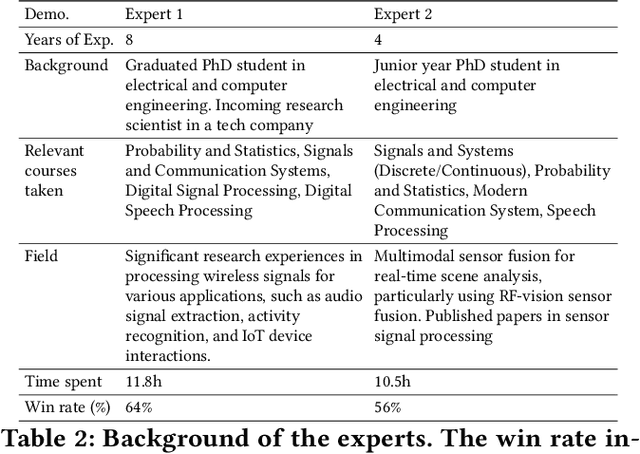 | Demo. | Expert 1 | Expert 2 |
|---|---|---|
| Years of Exp. | 8 | 4 |
| Background | Graduated PhD student in electrical and computer engineering. Incoming research scientist in a tech company | Junior year PhD student in electrical and computer engineering |
| Relevant courses taken | Probability and Statistics, Signals and Communication Systems, Digital Signal Processing, Digital Speech Processing | Signals and Systems (Discrete/Continuous), Probability and Statistics, Modern Communication System, Speech Processing |
| Field | Significant research experiences in processing wireless signals for various applications, such as audio signal extraction, activity recognition, and IoT device interactions. | Multimodal sensor fusion for real-time scene analysis, particularly using RF-vision sensor fusion. Published papers in sensor signal processing |
| Time spent | 11.8h | 10.5h |
| Win rate (%) | 64% | 56% |

Table 2: Background of the experts. The win rate in-